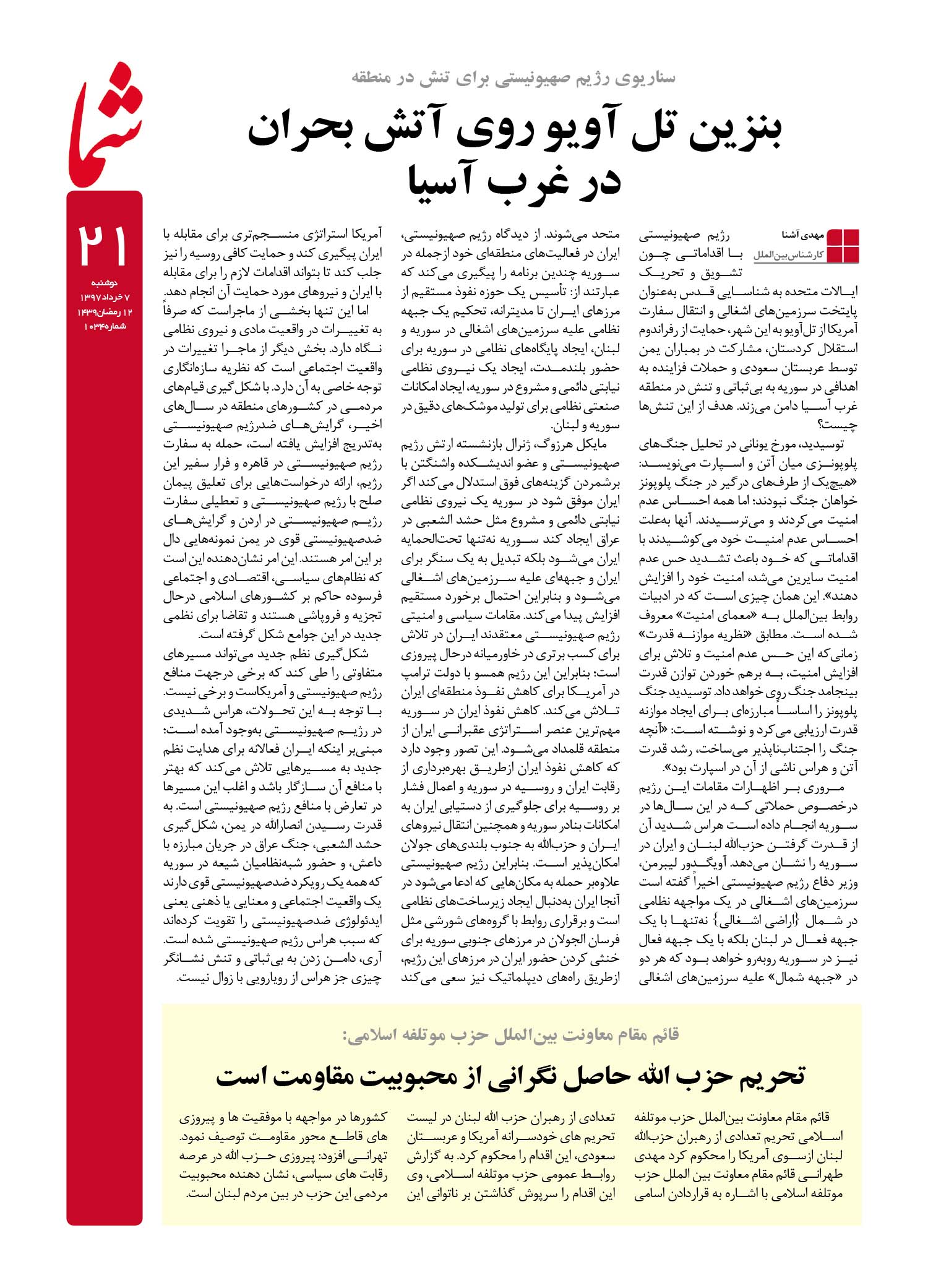 شما

۲۱
دوشنبه
۷ خرداد ۱۳۹۷
۱۲ رمضان ۱۴۳۹
شماره ۱۰۳۴

سناریوی رژیم صهیونیستی برای تنش در منطقه

بنزین تل آویو روی آتش بحران در غرب آسیا

مهدی آشنا
کارشناس بین‌الملل

رژیم صهیونیستی با اقداماتی چون تشویق و تحریک ایالات متحده به شناسایی قدس به‌عنوان پایتخت سرزمین‌های اشغالی و انتقال سفارت آمریکا از تل‌آویو به این شهر، حمایت از رفراندوم استقلال کردستان، مشارکت در بمباران یمن توسط عربستان سعودی و حملات فزاینده به اهدافی در سوریه به بی‌ثباتی و تنش در منطقه غرب آسیا دامن می‌زند. هدف از این تنش‌ها چیست؟

توسیدید، مورخ یونانی در تحلیل جنگ‌های پلوپونزی میان آتن و اسپارت می‌نویسد: «هیچ‌یک از طرف‌های درگیر در جنگ پلوپونز خواهان جنگ نبودند؛ اما همه احساس عدم امنیت می‌کردند و می‌ترسیدند. آنها به‌علت احساس عدم امنیت خود می‌کوشیدند با اقداماتی که خود باعث تشدید حس عدم امنیت سایرین می‌شد، امنیت خود را افزایش دهند». این همان چیزی است که در ادبیات روابط بین‌الملل به «معمای امنیت» معروف شده است. مطابق «نظریه موازنه قدرت» زمانی‌که این حس عدم امنیت و تلاش برای افزایش امنیت، به برهم خوردن توازن قدرت بینجامد جنگ روی خواهد داد. توسیدید جنگ پلوپونز را اساساً مبارزه‌ای برای ایجاد موازنه قدرت ارزیابی می‌کرد و نوشته است: «آنچه جنگ را اجتناب‌ناپذیر می‌ساخت، رشد قدرت آتن و هراس ناشی از آن در اسپارت بود».

مروری بر اظهارات مقامات این رژیم درخصوص حملاتی که در این سال‌ها در سوریه انجام داده است هراس شدید آن از قدرت گرفتن حزب‌الله لبنان و ایران در سوریه را نشان می‌دهد. آویگدور لیبرمن، وزیر دفاع رژیم صهیونیستی اخیراً گفته است سرزمین‌های اشغالی در یک مواجهه نظامی در شمال {اراضی اشغالی} نه‌تنها با یک جبهه فعال در لبنان بلکه با یک جبهه فعال نیز در سوریه روبه‌رو خواهد بود که هر دو در «جبهه شمال» علیه سرزمین‌های اشغالی متحد می‌شوند. از دیدگاه رژیم صهیونیستی، ایران در فعالیت‌های منطقه‌ای خود ازجمله در سوریه چندین برنامه را پیگیری می‌کند که عبارتند از: تأسیس یک حوزه نفوذ مستقیم از مرزهای ایران تا مدیترانه، تحکیم یک جبهه نظامی علیه سرزمین‌های اشغالی در سوریه و لبنان، ایجاد پایگاه‌های نظامی در سوریه برای حضور بلندمدت، ایجاد یک نیروی نظامی نیابتی دائمی و مشروع در سوریه، ایجاد امکانات صنعتی نظامی برای تولید موشک‌های دقیق در سوریه و لبنان.

مایکل هرزوگ، ژنرال بازنشسته ارتش رژیم صهیونیستی و عضو اندیشکده واشنگتن با برشمردن گزینه‌های فوق استدلال می‌کند اگر ایران موفق شود در سوریه یک نیروی نظامی نیابتی دائمی و مشروع مثل حشد الشعبی در عراق ایجاد کند سوریه نه‌تنها تحت‌الحمایه ایران می‌شود بلکه تبدیل به یک سنگر برای ایران و جبهه‌ای علیه سرزمین‌های اشغالی می‌شود و بنابراین احتمال برخورد مستقیم افزایش پیدا می‌کند. مقامات سیاسی و امنیتی رژیم صهیونیستی معتقدند ایران در تلاش برای کسب برتری در خاورمیانه درحال پیروزی است؛ بنابراین این رژیم همسو با دولت ترامپ در آمریکا برای کاهش نفوذ منطقه‌ای ایران تلاش می‌کند. کاهش نفوذ ایران در سوریه مهم‌ترین عنصر استراتژی عقبرانی ایران از منطقه قلمداد می‌شود. این تصور وجود دارد که کاهش نفوذ ایران ازطریق بهره‌برداری از رقابت ایران و روسیه در سوریه و اعمال فشار بر روسیه برای جلوگیری از دستیابی ایران به امکانات بنادر سوریه و همچنین انتقال نیروهای ایران و حزب‌الله به جنوب بلندی‌های جولان امکان‌پذیر است. بنابراین رژیم صهیونیستی علاوه‌بر حمله به مکان‌هایی که ادعا می‌شود در آنجا ایران به‌دنبال ایجاد زیرساخت‌های نظامی است و برقراری روابط با گروه‌های شورشی مثل فرسان الجولان در مرزهای جنوبی سوریه برای خنثی کردن حضور ایران در مرزهای این رژیم، ازطریق راه‌های دیپلماتیک نیز سعی می‌کند آمریکا استراتژی منسجم‌تری برای مقابله با ایران پیگیری کند و حمایت کافی روسیه را نیز جلب کند تا بتواند اقدامات لازم را برای مقابله با ایران و نیروهای مورد حمایت آن انجام دهد.

اما این تنها بخشی از ماجراست که صرفاً به تغییرات در واقعیت مادی و نیروی نظامی نگاه دارد. بخش دیگر از ماجرا تغییرات در واقعیت اجتماعی است که نظریه سازه‌انگاری توجه خاصی به آن دارد. با شکل‌گیری قیام‌های مردمی در کشورهای منطقه در سال‌های اخیر، گرایش‌های ضدرژیم صهیونیستی به‌تدریج افزایش یافته است، حمله به سفارت رژیم صهیونیستی در قاهره و فرار سفیر این رژیم، ارائه درخواست‌هایی برای تعلیق پیمان صلح با رژیم صهیونیستی و تعطیلی سفارت رژیم صهیونیستی در اردن و گرایش‌های ضدصهیونیستی قوی در یمن نمونه‌هایی دال بر این امر هستند. این امر نشان‌دهنده این است که نظام‌های سیاسی، اقتصادی و اجتماعی فرسوده حاکم بر کشورهای اسلامی درحال تجزیه و فروپاشی هستند و تقاضا برای نظمی جدید در این جوامع شکل گرفته است.

شکل‌گیری نظم جدید می‌تواند مسیرهای متفاوتی را طی کند که برخی درجهت منافع رژیم صهیونیستی و آمریکاست و برخی نیست. با توجه به این تحولات، هراس شدیدی در رژیم صهیونیستی به‌وجود آمده است؛ مبنی‌بر اینکه ایران فعالانه برای هدایت نظم جدید به مسیرهایی تلاش می‌کند که بهتر با منافع آن سازگار باشد و اغلب این مسیرها در تعارض با منافع رژیم صهیونیستی است. به قدرت رسیدن انصارالله در یمن، شکل‌گیری حشد الشعبی، جنگ عراق در جریان مبارزه با داعش، و حضور شبه‌نظامیان شیعه در سوریه که همه یک رویکرد ضدصهیونیستی قوی دارند یک واقعیت اجتماعی و معنایی یا ذهنی یعنی ایدئولوژی ضدصهیونیستی را تقویت کرده‌اند که سبب هراس رژیم صهیونیستی شده است. آری، دامن زدن به بی‌ثباتی و تنش نشانگر چیزی جز هراس از رویارویی با زوال نیست.

قائم مقام معاونت بین‌الملل حزب موتلفه اسلامی:

تحریم حزب الله حاصل نگرانی از محبوبیت مقاومت است

قائم مقام معاونت بین‌الملل حزب موتلفه اسلامی تحریم تعدادی از رهبران حزب‌الله لبنان ازسوی آمریکا را محکوم کرد مهدی طهرانی قائم مقام معاونت بین الملل حزب موتلفه اسلامی با اشاره به قراردادن اسامی تعدادی از رهبران حزب الله لبنان در لیست تحریم های خودسرانه آمریکا و عربستان سعودی، این اقدام را محکوم کرد. به گزارش روابط عمومی حزب موتلفه اسلامی، وی این اقدام را سرپوش گذاشتن بر ناتوانی این کشورها در مواجهه با موفقیت ها و پیروزی های قاطع محور مقاومت توصیف نمود. تهرانی افزود: پیروزی حزب الله در عرصه رقابت های سیاسی، نشان دهنده محبوبیت مردمی این حزب در بین مردم لبنان است.